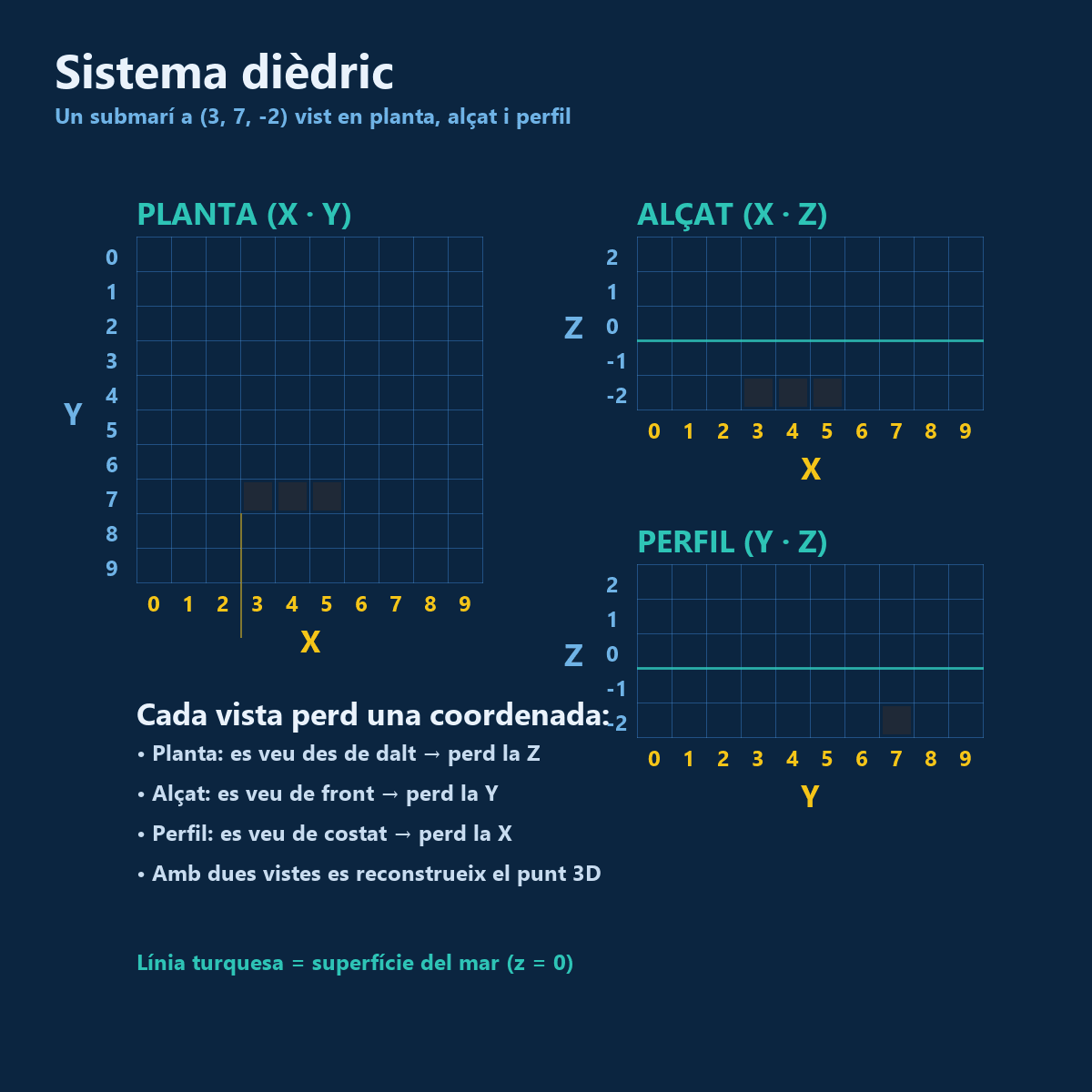 Sistema dièdric

Un submarí a (3, 7, -2) vist en planta, alçat i perfil

PLANTA (X · Y)

Y

0
1
2
3
4
5
6
7
8
9

0 1 2 3 4 5 6 7 8 9

X

ALÇAT (X · Z)

Z

2
1
0
-1
-2

0 1 2 3 4 5 6 7 8 9

X

PERFIL (Y · Z)

Z

2
1
0
-1
-2

0 1 2 3 4 5 6 7 8 9

Y

Cada vista perd una coordenada:

• Planta: es veu des de dalt → perd la Z

• Alçat: es veu de front → perd la Y

• Perfil: es veu de costat → perd la X

• Amb dues vistes es reconstrueix el punt 3D

Línia turquesa = superfície del mar (z = 0)